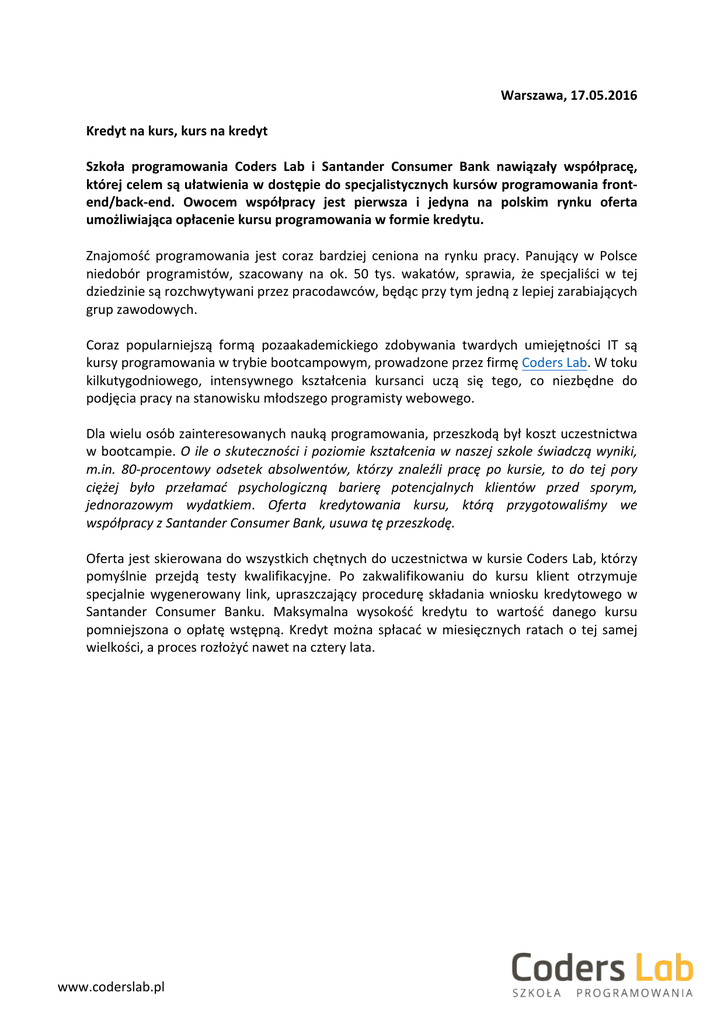 Warszawa, 17.05.2016

Kredyt na kurs, kurs na kredyt

Szkoła programowania Coders Lab i Santander Consumer Bank nawiązały współpracę, której celem są ułatwienia w dostępie do specjalistycznych kursów programowania front-end/back-end. Owocem współpracy jest pierwsza i jedyna na polskim rynku oferta umożliwiająca opłacenie kursu programowania w formie kredytu.

Znajomość programowania jest coraz bardziej ceniona na rynku pracy. Panujący w Polsce niedobór programistów, szacowany na ok. 50 tys. wakatów, sprawia, że specjaliści w tej dziedzinie są rozchwytywani przez pracodawców, będąc przy tym jedną z lepiej zarabiających grup zawodowych.

Coraz popularniejszą formą pozaakademickiego zdobywania twardych umiejętności IT są kursy programowania w trybie bootcampowym, prowadzone przez firmę Coders Lab. W toku kilkutygodniowego, intensywnego kształcenia kursanci uczą się tego, co niezbędne do podjęcia pracy na stanowisku młodszego programisty webowego.

Dla wielu osób zainteresowanych nauką programowania, przeszkodą był koszt uczestnictwa w bootcampie. O ile o skuteczności i poziomie kształcenia w naszej szkole świadczą wyniki, m.in. 80-procentowy odsetek absolwentów, którzy znaleźli pracę po kursie, to do tej pory ciężej było przełamać psychologiczną barierę potencjalnych klientów przed sporym, jednorazowym wydatkiem. Oferta kredytowania kursu, którą przygotowaliśmy we współpracy z Santander Consumer Bank, usuwa tę przeszkodę.

Oferta jest skierowana do wszystkich chętnych do uczestnictwa w kursie Coders Lab, którzy pomyślnie przejdą testy kwalifikacyjne. Po zakwalifikowaniu do kursu klient otrzymuje specjalnie wygenerowany link, upraszczający procedurę składania wniosku kredytowego w Santander Consumer Banku. Maksymalna wysokość kredytu to wartość danego kursu pomniejszona o opłatę wstępną. Kredyt można spłacać w miesięcznych ratach o tej samej wielkości, a proces rozłożyć nawet na cztery lata.

www.coderslab.pl

Coders Lab
SZKOŁA PROGRAMOWANIA